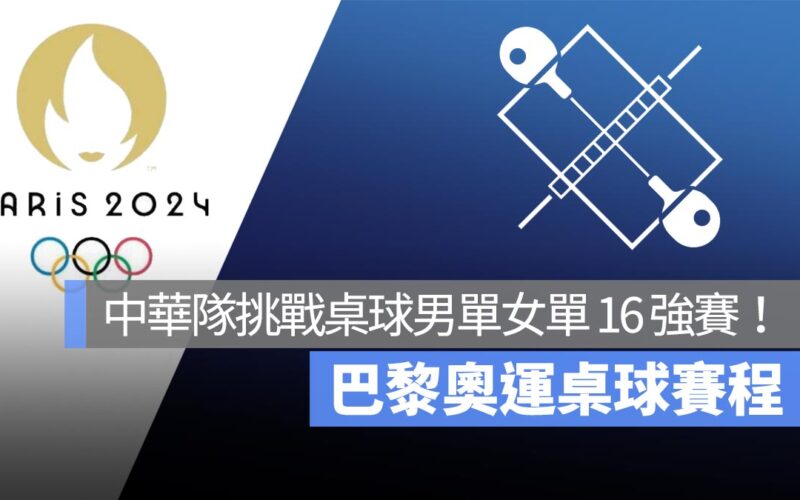 ARiS 2024

中華隊挑戰桌球男單女單 16 強賽！

巴黎奧運桌球賽程